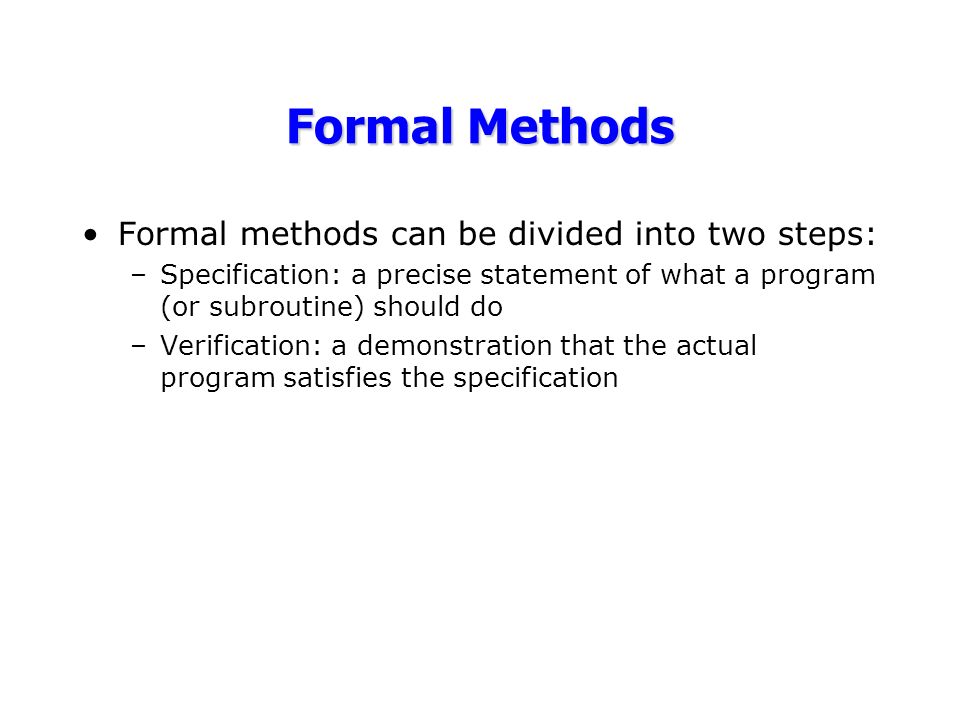 Formal Methods

• Formal methods can be divided into two steps:
– Specification: a precise statement of what a program (or subroutine) should do
– Verification: a demonstration that the actual program satisfies the specification